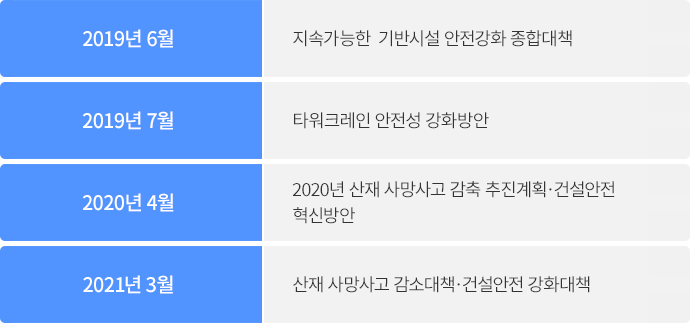 | 2019년 6월 | 지속가능한 기반시설 안전강화 종합대책 |
|---|---|
| 2019년 7월 | 타워크레인 안전성 강화방안 |
| 2020년 4월 | 2020년 산재 사망사고 감축 추진계획·건설안전 혁신방안 |
| 2021년 3월 | 산재 사망사고 감소대책·건설안전 강화대책 |